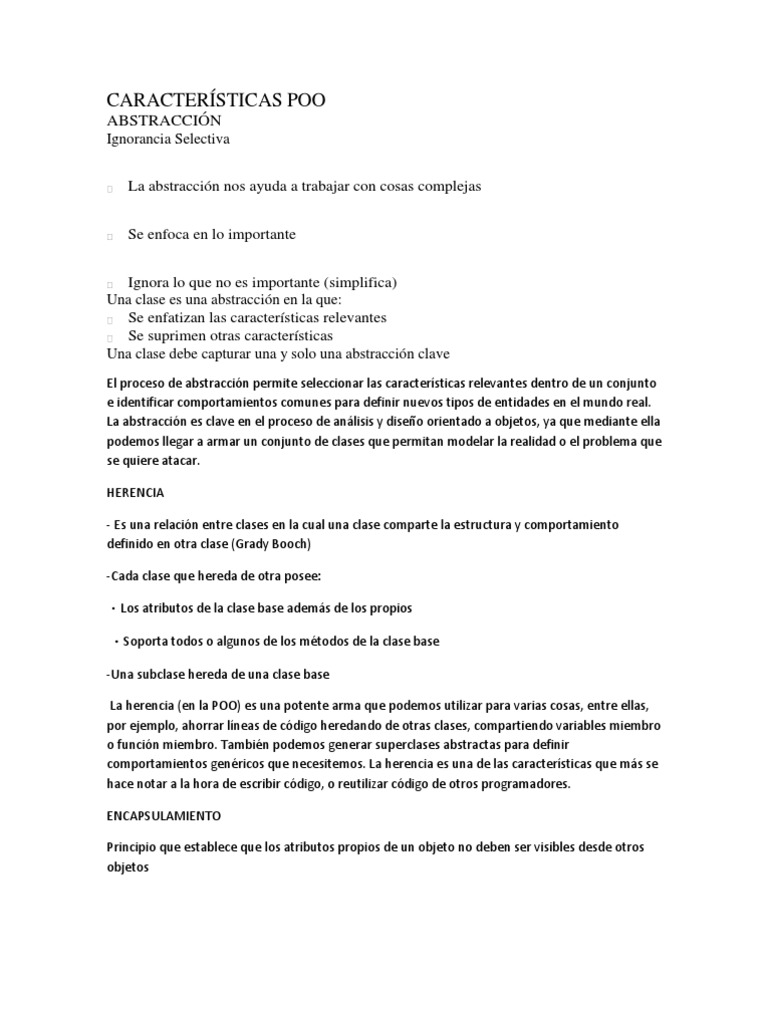 CARACTERÍSTICAS POO
ABSTRACCIÓN
Ignorancia Selectiva

La abstracción nos ayuda a trabajar con cosas complejas

Se enfoca en lo importante

Ignora lo que no es importante (simplifica)
Una clase es una abstracción en la que:
Se enfatizan las características relevantes
Se suprimen otras características
Una clase debe capturar una y solo una abstracción clave

El proceso de abstracción permite seleccionar las características relevantes dentro de un conjunto e identificar comportamientos comunes para definir nuevos tipos de entidades en el mundo real. La abstracción es clave en el proceso de análisis y diseño orientado a objetos, ya que mediante ella podemos llegar a armar un conjunto de clases que permitan modelar la realidad o el problema que se quiere atacar.

HERENCIA

- Es una relación entre clases en la cual una clase comparte la estructura y comportamiento definido en otra clase (Grady Booch)

-Cada clase que hereda de otra posee:

• Los atributos de la clase base además de los propios

• Soporta todos o algunos de los métodos de la clase base

-Una subclase hereda de una clase base

La herencia (en la POO) es una potente arma que podemos utilizar para varias cosas, entre ellas, por ejemplo, ahorrar líneas de código heredando de otras clases, compartiendo variables miembro o función miembro. También podemos generar superclases abstractas para definir comportamientos genéricos que necesitemos. La herencia es una de las características que más se hace notar a la hora de escribir código, o reutilizar código de otros programadores.

ENCAPSULAMIENTO

Principio que establece que los atributos propios de un objeto no deben ser visibles desde otros objetos